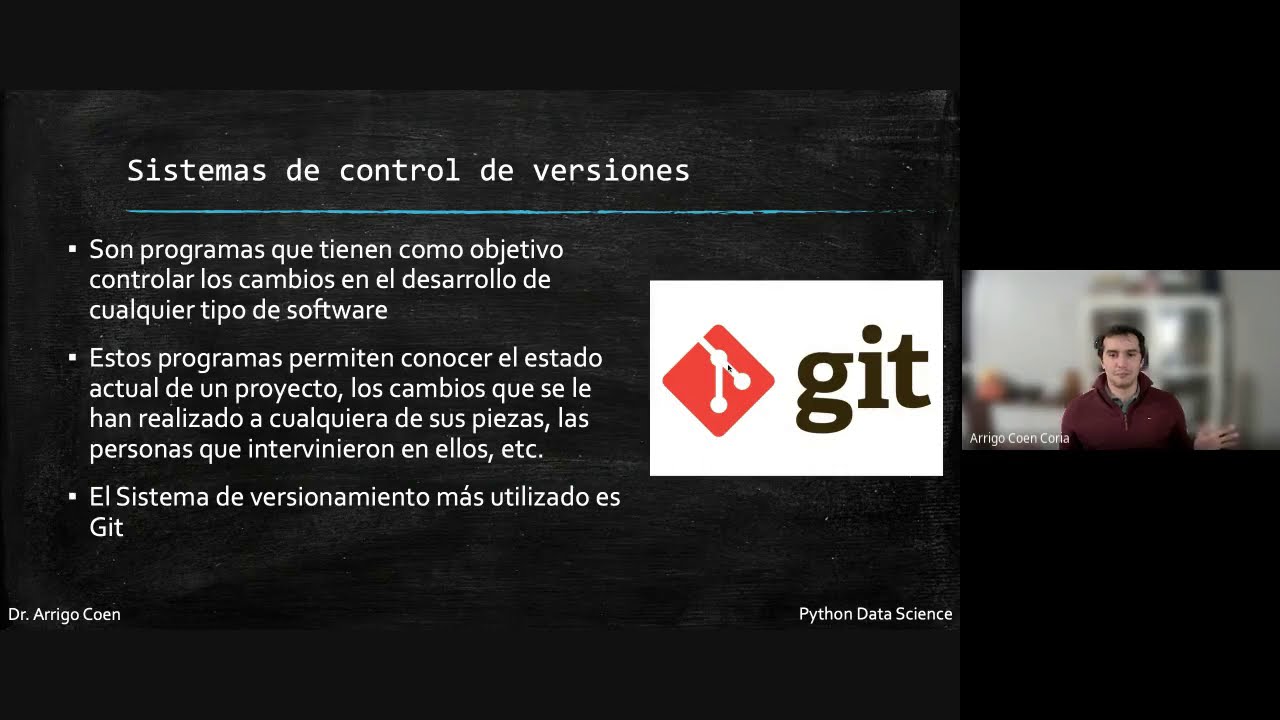 Sistemas de control de versiones

▪ Son programas que tienen como objetivo controlar los cambios en el desarrollo de cualquier tipo de software

▪ Estos programas permiten conocer el estado actual de un proyecto, los cambios que se le han realizado a cualquiera de sus piezas, las personas que intervinieron en ellos, etc.

▪ El Sistema de versionamiento más utilizado es Git

git

Arrigo Coen Coria

Dr. Arrigo Coen

Python Data Science